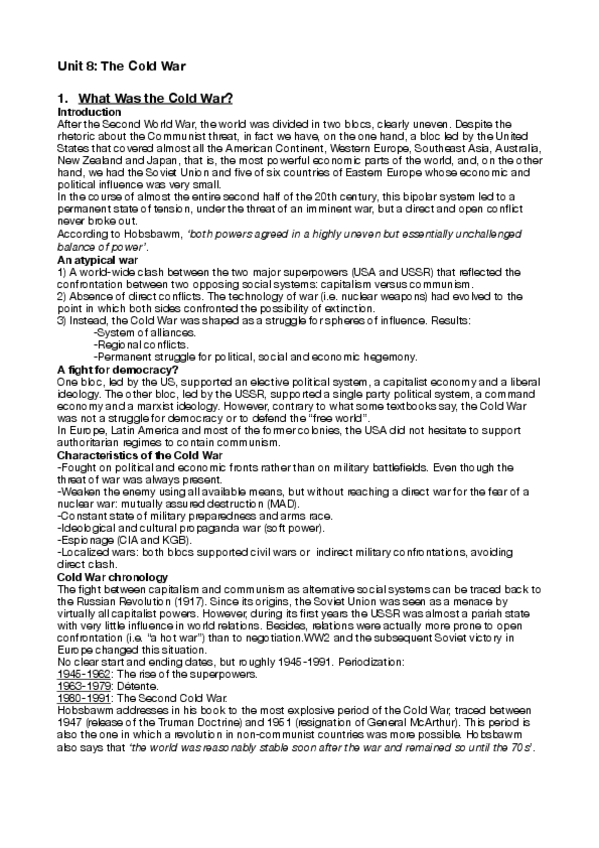 Unit 8: The Cold War

1. What Was the Cold War?

Introduction

After the Second World War, the world was divided in two blocs, clearly uneven. Despite the rhetoric about the Communist threat, in fact we have, on the one hand, a bloc led by the United States that covered almost all the American Continent, Western Europe, Southeast Asia, Australia, New Zealand and Japan, that is, the most powerful economic parts of the world, and, on the other hand, we had the Soviet Union and five of six countries of Eastern Europe whose economic and political influence was very small.

In the course of almost the entire second half of the 20th century, this bipolar system led to a permanent state of tension, under the threat of an imminent war, but a direct and open conflict never broke out.

According to Hobsbawm, 'both powers agreed in a highly uneven but essentially unchallenged balance of power'.

An atypical war

1) A world-wide clash between the two major superpowers (USA and USSR) that reflected the confrontation between two opposing social systems: capitalism versus communism.

2) Absence of direct conflicts. The technology of war (i.e. nuclear weapons) had evolved to the point in which both sides confronted the possibility of extinction.

3) Instead, the Cold War was shaped as a struggle for spheres of influence. Results:

-System of alliances.

-Regional conflicts.

-Permanent struggle for political, social and economic hegemony.

A fight for democracy?

One bloc, led by the US, supported an elective political system, a capitalist economy and a liberal ideology. The other bloc, led by the USSR, supported a single party political system, a command economy and a marxist ideology. However, contrary to what some textbooks say, the Cold War was not a struggle for democracy or to defend the "free world".

In Europe, Latin America and most of the former colonies, the USA did not hesitate to support authoritarian regimes to contain communism.

Characteristics of the Cold War

-Fought on political and economic fronts rather than on military battlefields. Even though the threat of war was always present.

-Weaken the enemy using all available means, but without reaching a direct war for the fear of a nuclear war: mutually assured destruction (MAD).

-Constant state of military preparedness and arms race.

-Ideological and cultural propaganda war (soft power).

-Espionage (CIA and KGB).

-Localized wars: both blocs supported civil wars or indirect military confrontations, avoiding direct clash.

Cold War chronology

The fight between capitalism and communism as alternative social systems can be traced back to the Russian Revolution (1917). Since its origins, the Soviet Union was seen as a menace by virtually all capitalist powers. However, during its first years the USSR was almost a pariah state with very little influence in world relations. Besides, relations were actually more prone to open confrontation (i.e. "a hot war") than to negotiation.WW2 and the subsequent Soviet victory in Europe changed this situation.

No clear start and ending dates, but roughly 1945-1991. Periodization:

1945-1962: The rise of the superpowers.

1963-1979: Detente.

1980-1991: The Second Cold War.

Hobsbawm addresses in his book to the most explosive period of the Cold War, traced between 1947 (release of the Truman Doctrine) and 1951 (resignation of General McArthur). This period is also the one in which a revolution in non-communist countries was more possible. Hobsbawm also says that 'the world was reasonably stable soon after the war and remained so until the 70s'.